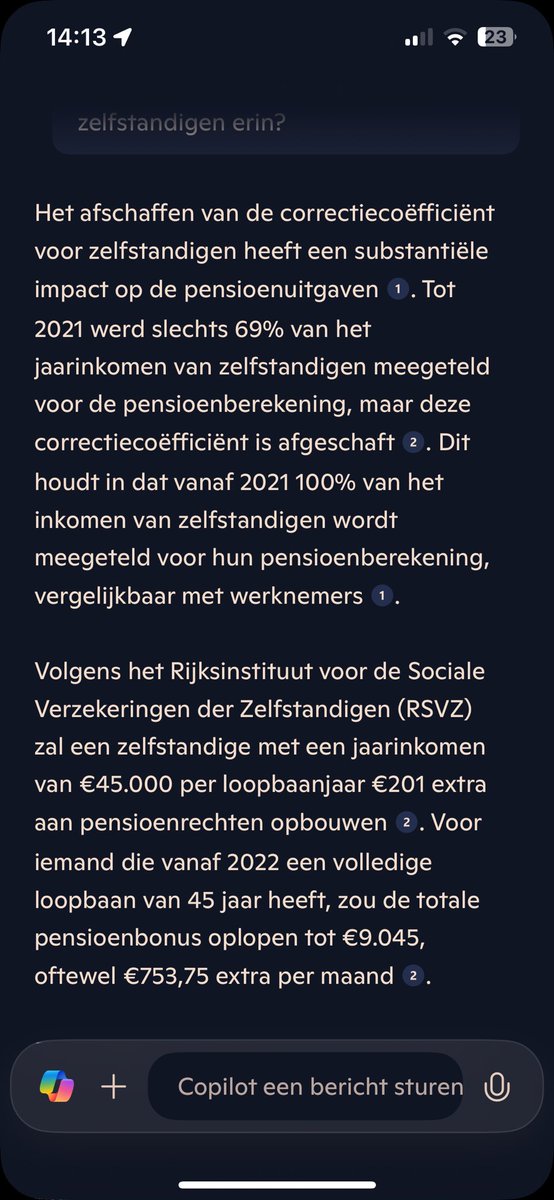 14:13

23

zelfstandigen erin?

Het afschaffen van de correctiecoëfficiënt voor zelfstandigen heeft een substantiële impact op de pensioenuitgaven 1. Tot 2021 werd slechts 69% van het jaarinkomen van zelfstandigen meegeteld voor de pensioenberekening, maar deze correctiecoëfficiënt is afgeschaft 2. Dit houdt in dat vanaf 2021 100% van het inkomen van zelfstandigen wordt meegeteld voor hun pensioenberekening, vergelijkbaar met werknemers 1.

Volgens het Rijksinstituut voor de Sociale Verzekeringen der Zelfstandigen (RSVZ) zal een zelfstandige met een jaarinkomen van €45.000 per loopbaanjaar €201 extra aan pensioenrechten opbouwen 2. Voor iemand die vanaf 2022 een volledige loopbaan van 45 jaar heeft, zou de totale pensioenbonus oplopen tot €9.045, oftewel €753,75 extra per maand 2.

Copilot een bericht sturen